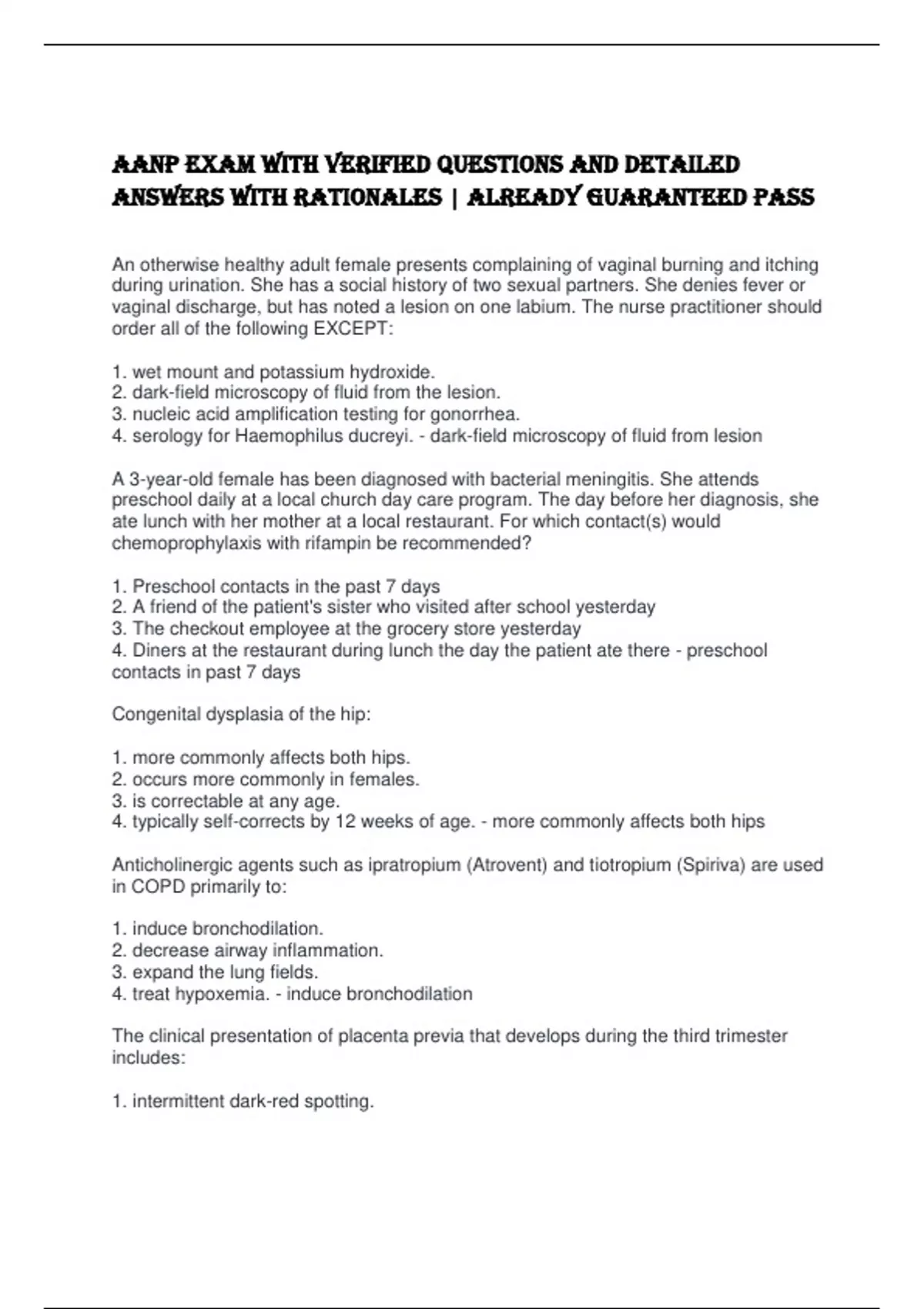 AANP EXAM WITH VERIFIED QUESTIONS AND DETAILED ANSWERS WITH RATIONALES | ALREADY GUARANTEED PASS

An otherwise healthy adult female presents complaining of vaginal burning and itching during urination. She has a social history of two sexual partners. She denies fever or vaginal discharge, but has noted a lesion on one labium. The nurse practitioner should order all of the following EXCEPT:

1. wet mount and potassium hydroxide.
2. dark-field microscopy of fluid from the lesion.
3. nucleic acid amplification testing for gonorrhea.
4. serology for Haemophilus ducreyi. - dark-field microscopy of fluid from lesion

A 3-year-old female has been diagnosed with bacterial meningitis. She attends preschool daily at a local church day care program. The day before her diagnosis, she ate lunch with her mother at a local restaurant. For which contact(s) would chemoprophylaxis with rifampin be recommended?

1. Preschool contacts in the past 7 days
2. A friend of the patient's sister who visited after school yesterday
3. The checkout employee at the grocery store yesterday
4. Diners at the restaurant during lunch the day the patient ate there - preschool contacts in past 7 days

Congenital dysplasia of the hip:

1. more commonly affects both hips.
2. occurs more commonly in females.
3. is correctable at any age.
4. typically self-corrects by 12 weeks of age. - more commonly affects both hips

Anticholinergic agents such as ipratropium (Atrovent) and tiotropium (Spiriva) are used in COPD primarily to:

1. induce bronchodilation.
2. decrease airway inflammation.
3. expand the lung fields.
4. treat hypoxemia. - induce bronchodilation

The clinical presentation of placenta previa that develops during the third trimester includes:

1. intermittent dark-red spotting.